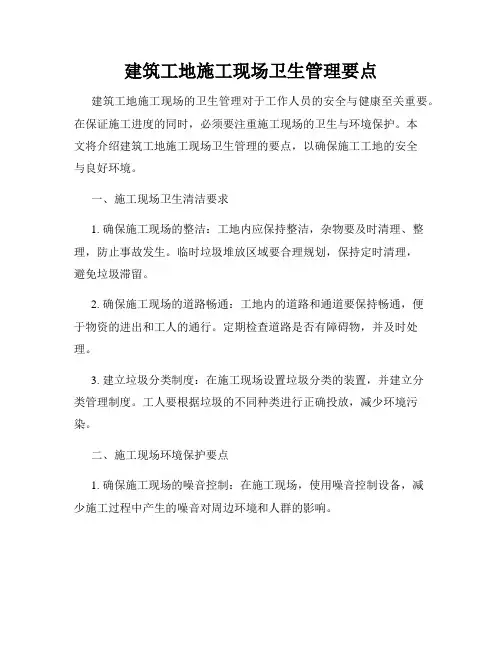 建筑工地施工现场卫生管理要点

建筑工地施工现场的卫生管理对于工作人员的安全与健康至关重要。在保证施工进度的同时，必须要注重施工现场的卫生与环境保护。本文将介绍建筑工地施工现场卫生管理的要点，以确保施工工地的安全与良好环境。

一、施工现场卫生清洁要求

1. 确保施工现场的整洁：工地内应保持整洁，杂物要及时清理、整理，防止事故发生。临时垃圾堆放区域要合理规划，保持定时清理，避免垃圾滞留。

2. 确保施工现场的道路畅通：工地内的道路和通道要保持畅通，便于物资的进出和工人的通行。定期检查道路是否有障碍物，并及时处理。

3. 建立垃圾分类制度：在施工现场设置垃圾分类的装置，并建立分类管理制度。工人要根据垃圾的不同种类进行正确投放，减少环境污染。

二、施工现场环境保护要点

1. 确保施工现场的噪音控制：在施工现场，使用噪音控制设备，减少施工过程中产生的噪音对周边环境和人群的影响。